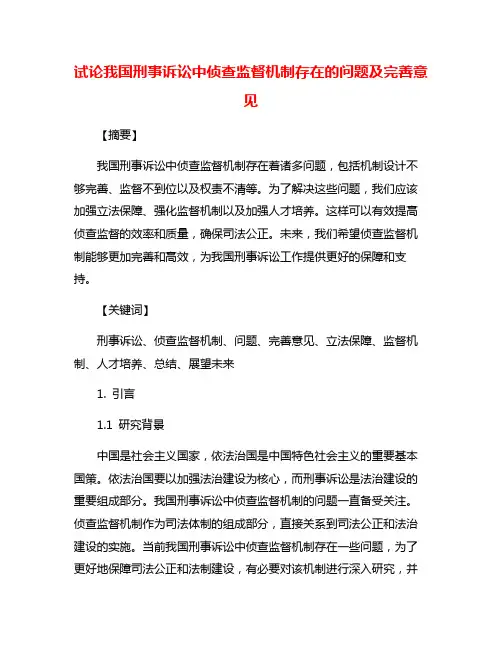 试论我国刑事诉讼中侦查监督机制存在的问题及完善意见

【摘要】

我国刑事诉讼中侦查监督机制存在着诸多问题，包括机制设计不够完善、监督不到位以及权责不清等。为了解决这些问题，我们应该加强立法保障、强化监督机制以及加强人才培养。这样可以有效提高侦查监督的效率和质量，确保司法公正。未来，我们希望侦查监督机制能够更加完善和高效，为我国刑事诉讼工作提供更好的保障和支持。

【关键词】

刑事诉讼、侦查监督机制、问题、完善意见、立法保障、监督机制、人才培养、总结、展望未来

1. 引言

1.1 研究背景

中国是社会主义国家，依法治国是中国特色社会主义的重要基本国策。依法治国要以加强法治建设为核心，而刑事诉讼是法治建设的重要组成部分。我国刑事诉讼中侦查监督机制的问题一直备受关注。侦查监督机制作为司法体制的组成部分，直接关系到司法公正和法治建设的实施。当前我国刑事诉讼中侦查监督机制存在一些问题，为了更好地保障司法公正和法制建设，有必要对该机制进行深入研究，并